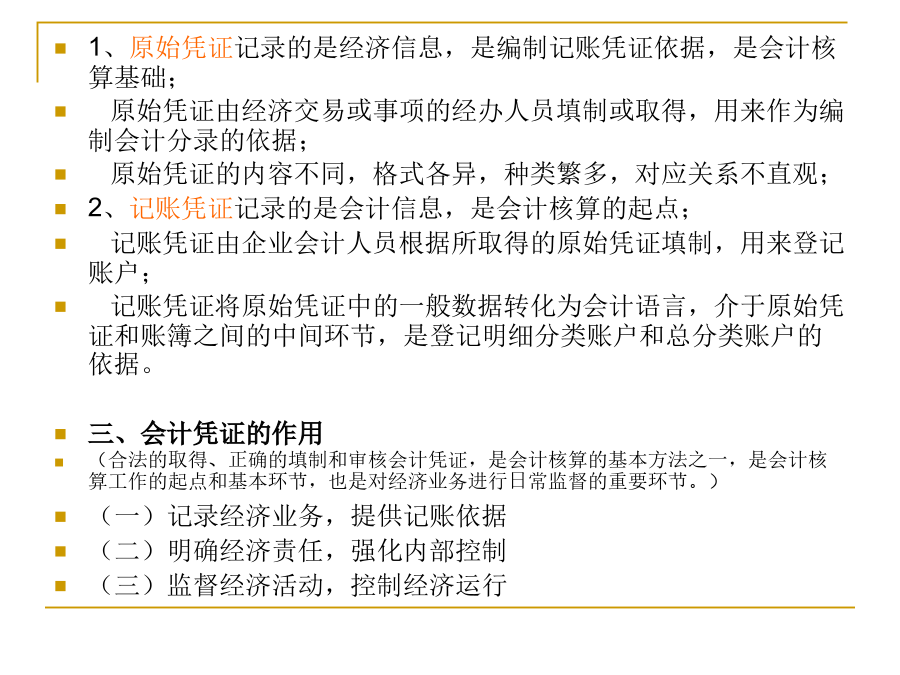 • 1、原始凭证记录的是经济信息，是编制记账凭证依据，是会计核算基础；

• 原始凭证由经济交易或事项的经办人员填制或取得，用来作为编制会计分录的依据；

• 原始凭证的内容不同，格式各异，种类繁多，对应关系不直观；

• 2、记账凭证记录的是会计信息，是会计核算的起点；

• 记账凭证由企业会计人员根据所取得的原始凭证填制，用来登记账户；

• 记账凭证将原始凭证中的一般数据转化为会计语言，介于原始凭证和账簿之间的中间环节，是登记明细分类账户和总分类账户的依据。

• 三、会计凭证的作用

• （合法的取得、正确的填制和审核会计凭证，是会计核算的基本方法之一，是会计核算工作的起点和基本环节，也是对经济业务进行日常监督的重要环节。）

• （一）记录经济业务，提供记账依据

• （二）明确经济责任，强化内部控制

• （三）监督经济活动，控制经济运行